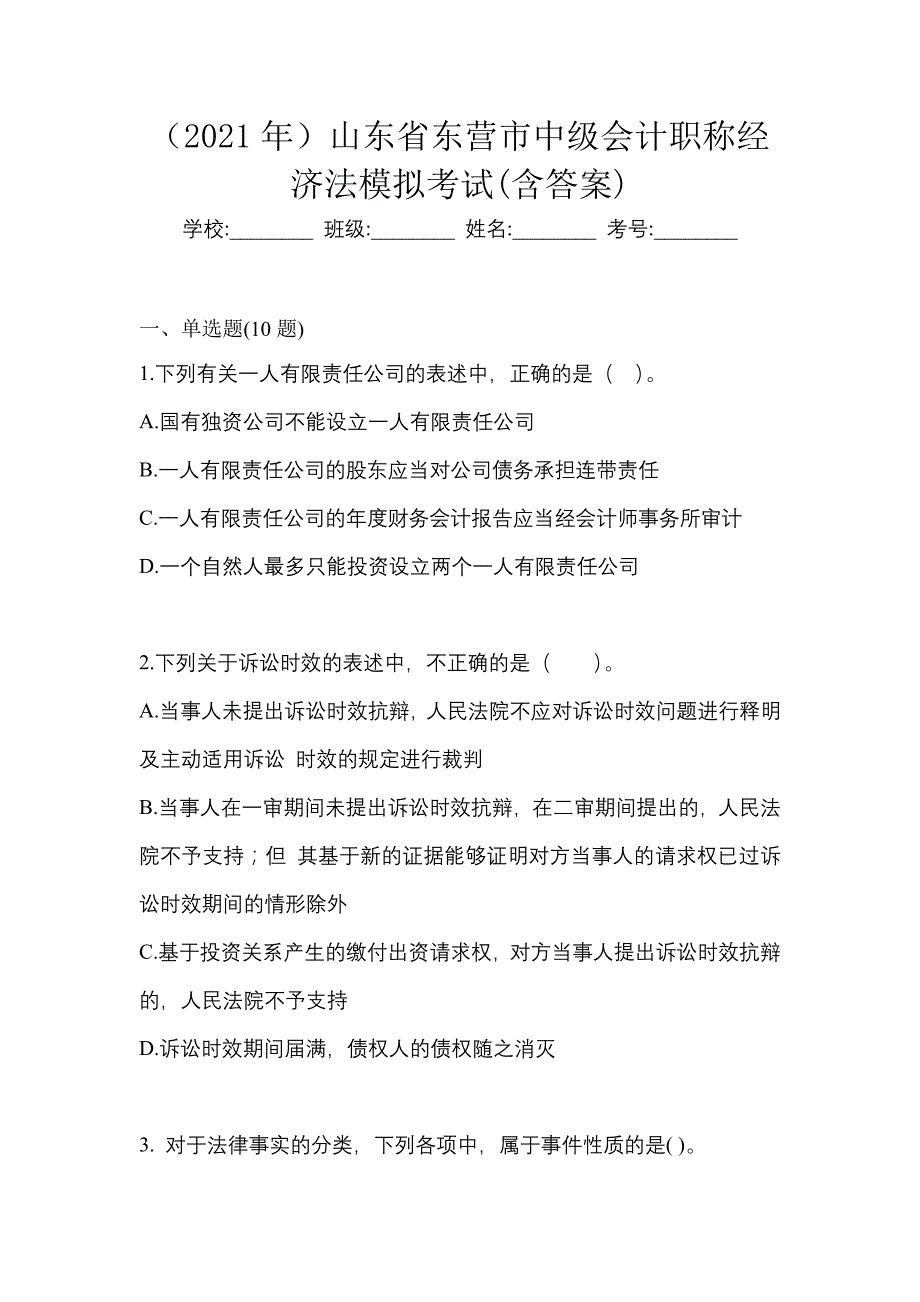 （2021 年）山东省东营市中级会计职称经济法模拟考试(含答案)

学校:________ 班级:________ 姓名:________ 考号:________

一、单选题(10 题)

1.下列有关一人有限责任公司的表述中，正确的是（ ）。

A.国有独资公司不能设立一人有限责任公司

B.一人有限责任公司的股东应当对公司债务承担连带责任

C.一人有限责任公司的年度财务会计报告应当经会计师事务所审计

D.一个自然人最多只能投资设立两个一人有限责任公司

2.下列关于诉讼时效的表述中，不正确的是（　　）。

A.当事人未提出诉讼时效抗辩，人民法院不应对诉讼时效问题进行释明及主动适用诉讼 时效的规定进行裁判

B.当事人在一审期间未提出诉讼时效抗辩，在二审期间提出的，人民法院不予支持；但 其基于新的证据能够证明对方当事人的请求权已过诉讼时效期间的情形除外

C.基于投资关系产生的缴付出资请求权，对方当事人提出诉讼时效抗辩的，人民法院不予支持

D.诉讼时效期间届满，债权人的债权随之消灭

3. 对于法律事实的分类，下列各项中，属于事件性质的是( )。